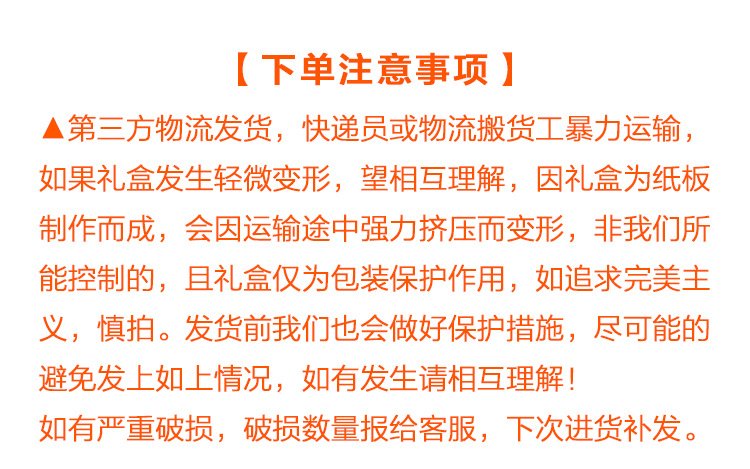 【下单注意事项】

▲第三方物流发货，快递员或物流搬货工暴力运输，如果礼盒发生轻微变形，望相互理解，因礼盒为纸板制作而成，会因运输途中强力挤压而变形，非我们所能控制的，且礼盒仅为包装保护作用，如追求完美主义，慎拍。发货前我们也会做好保护措施，尽可能的避免发上如上情况，如有发生请相互理解！

如有严重破损，破损数量报给客服，下次进货补发。